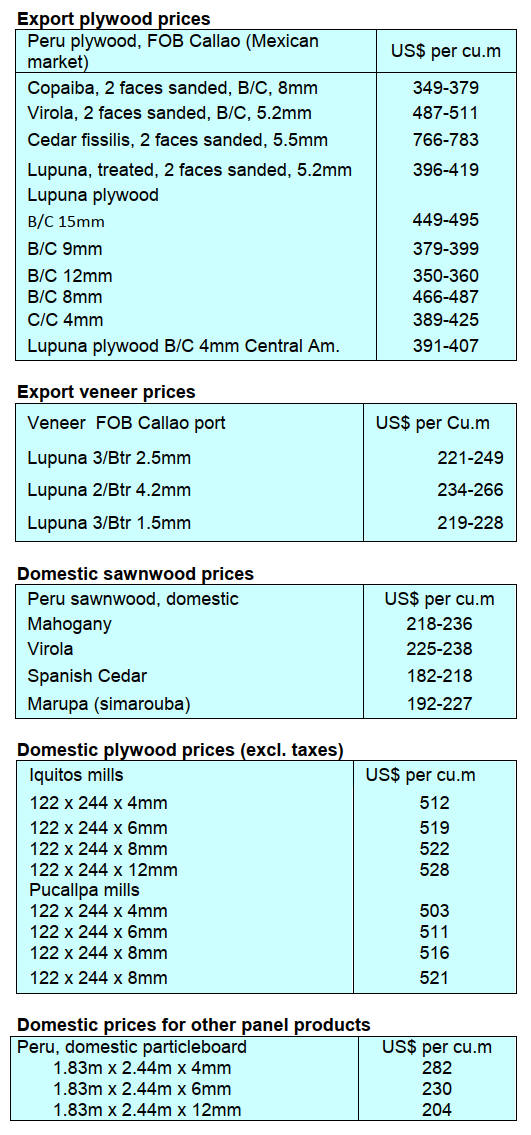 **Export plywood prices**

| Peru plywood, FOB Callao (Mexican market) | US$ per cu.m |
|---|---|
| Copaiba, 2 faces sanded, B/C, 8mm | 349-379 |
| Virola, 2 faces sanded, B/C, 5.2mm | 487-511 |
| Cedar fissilis, 2 faces sanded, 5.5mm | 766-783 |
| Lupuna, treated, 2 faces sanded, 5.2mm | 396-419 |
| Lupuna plywood | |
| B/C 15mm | 449-495 |
| B/C 9mm | 379-399 |
| B/C 12mm | 350-360 |
| B/C 8mm | 466-487 |
| C/C 4mm | 389-425 |
| Lupuna plywood B/C 4mm Central Am. | 391-407 |

**Export veneer prices**

| Veneer FOB Callao port | US$ per Cu.m |
|---|---|
| Lupuna 3/Btr 2.5mm | 221-249 |
| Lupuna 2/Btr 4.2mm | 234-266 |
| Lupuna 3/Btr 1.5mm | 219-228 |

**Domestic sawnwood prices**

| Peru sawnwood, domestic | US$ per cu.m |
|---|---|
| Mahogany | 218-236 |
| Virola | 225-238 |
| Spanish Cedar | 182-218 |
| Marupa (simarouba) | 192-227 |

**Domestic plywood prices (excl. taxes)**

| Iquitos mills | US$ per cu.m |
|---|---|
| 122 x 244 x 4mm | 512 |
| 122 x 244 x 6mm | 519 |
| 122 x 244 x 8mm | 522 |
| 122 x 244 x 12mm | 528 |
| Pucallpa mills | |
| 122 x 244 x 4mm | 503 |
| 122 x 244 x 6mm | 511 |
| 122 x 244 x 8mm | 516 |
| 122 x 244 x 8mm | 521 |

**Domestic prices for other panel products**

| Peru, domestic particleboard | US$ per cu.m |
|---|---|
| 1.83m x 2.44m x 4mm | 282 |
| 1.83m x 2.44m x 6mm | 230 |
| 1.83m x 2.44m x 12mm | 204 |